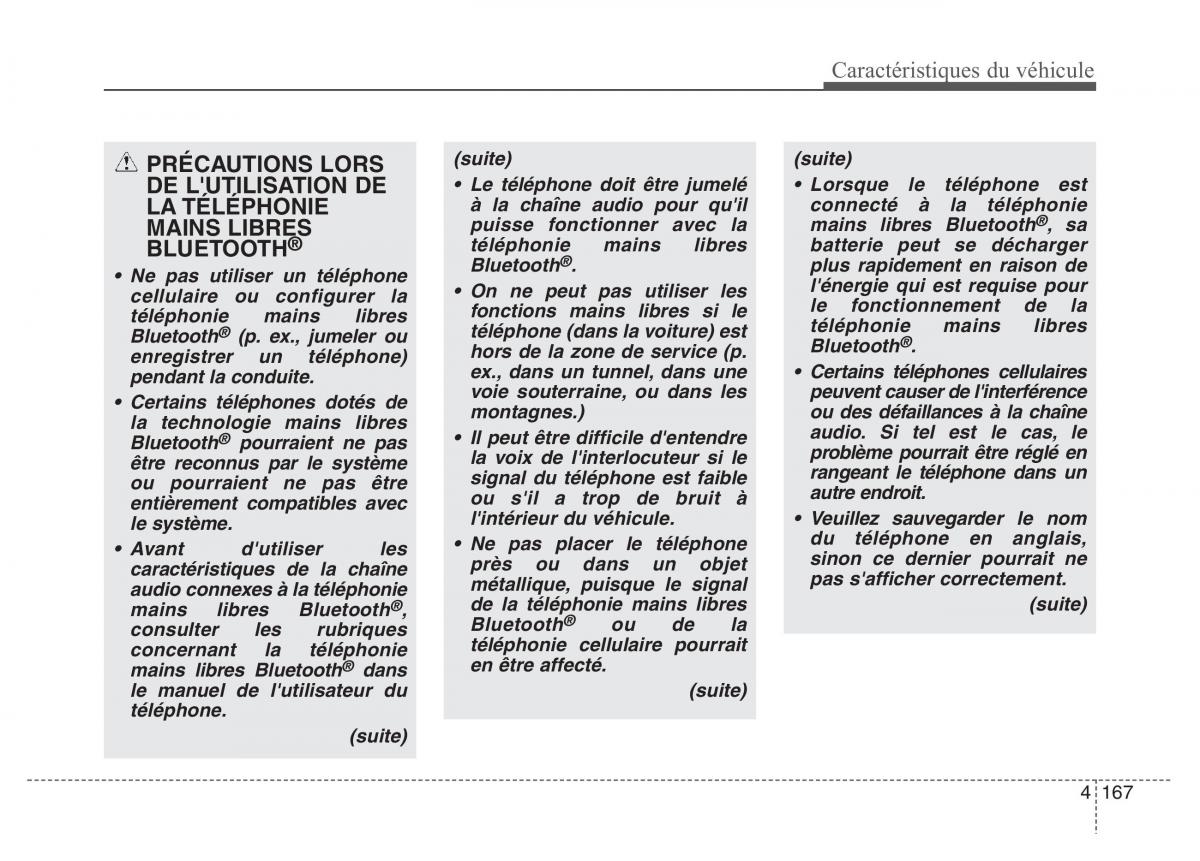 Caractéristiques du véhicule

PRÉCAUTIONS LORS DE L'UTILISATION DE LA TÉLÉPHONIE MAINS LIBRES BLUETOOTH®

• Ne pas utiliser un téléphone cellulaire ou configurer la téléphonie mains libres Bluetooth® (p. ex., jumeler ou enregistrer un téléphone) pendant la conduite.

• Certains téléphones dotés de la technologie mains libres Bluetooth® pourraient ne pas être reconnus par le système ou pourraient ne pas être entièrement compatibles avec le système.

• Avant d'utiliser les caractéristiques de la chaîne audio connexes à la téléphonie mains libres Bluetooth®, consulter les rubriques concernant la téléphonie mains libres Bluetooth® dans le manuel de l'utilisateur du téléphone.

(suite)

(suite)

• Le téléphone doit être jumelé à la chaîne audio pour qu'il puisse fonctionner avec la téléphonie mains libres Bluetooth®.

• On ne peut pas utiliser les fonctions mains libres si le téléphone (dans la voiture) est hors de la zone de service (p. ex., dans un tunnel, dans une voie souterraine, ou dans les montagnes.)

• Il peut être difficile d'entendre la voix de l'interlocuteur si le signal du téléphone est faible ou s'il a trop de bruit à l'intérieur du véhicule.

• Ne pas placer le téléphone près ou dans un objet métallique, puisque le signal de la téléphonie mains libres Bluetooth® ou de la téléphonie cellulaire pourrait en être affecté.

(suite)

(suite)

• Lorsque le téléphone est connecté à la téléphonie mains libres Bluetooth®, sa batterie peut se décharger plus rapidement en raison de l'énergie qui est requise pour le fonctionnement de la téléphonie mains libres Bluetooth®.

• Certains téléphones cellulaires peuvent causer de l'interférence ou des défaillances à la chaîne audio. Si tel est le cas, le problème pourrait être réglé en rangeant le téléphone dans un autre endroit.

• Veuillez sauvegarder le nom du téléphone en anglais, sinon ce dernier pourrait ne pas s'afficher correctement.

(suite)

4 167